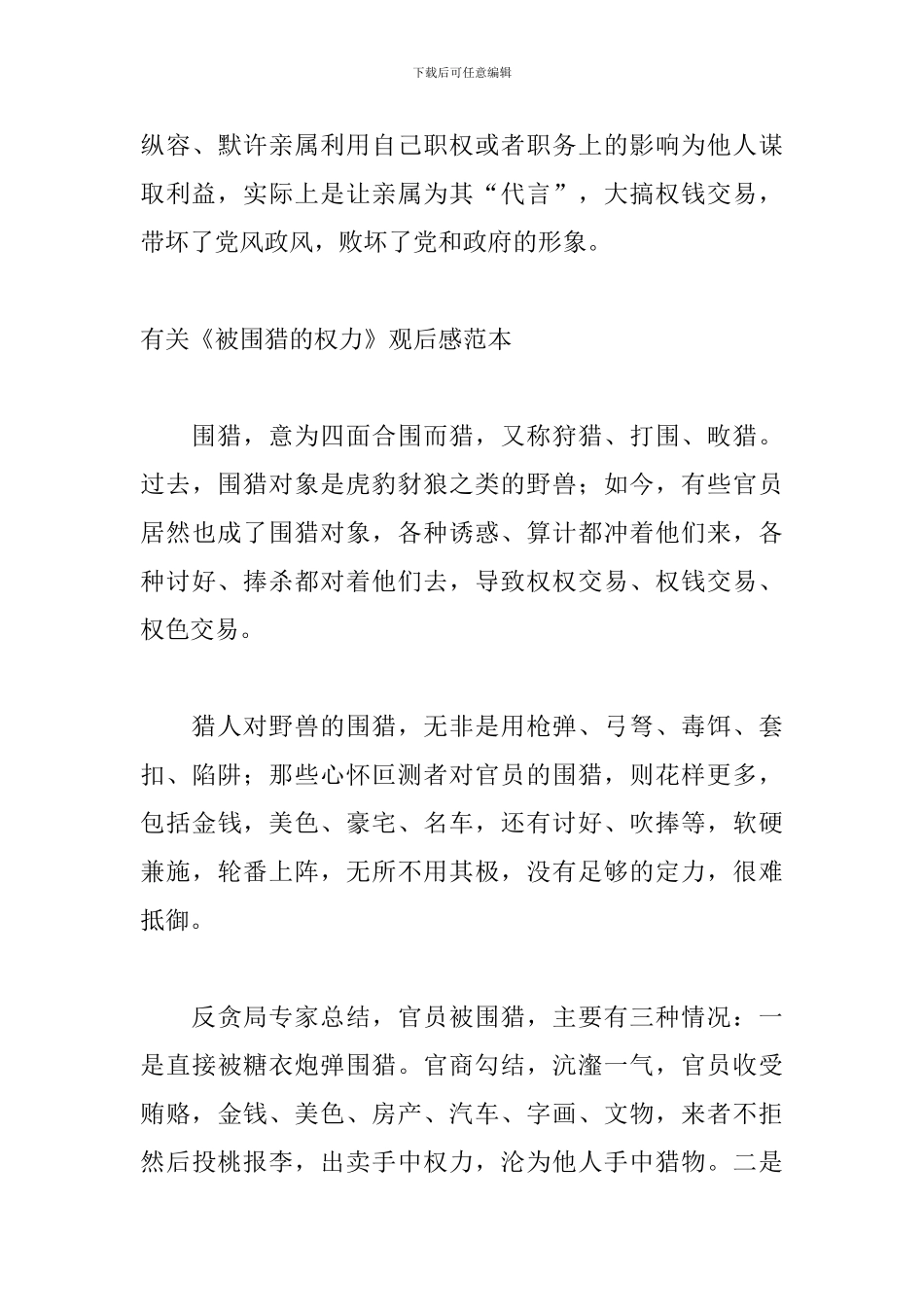 下载后可任意编辑

纵容、默许亲属利用自己职权或者职务上的影响为他人谋取利益，实际上是让亲属为其“代言”，大搞权钱交易，带坏了党风政风，败坏了党和政府的形象。

有关《被围猎的权力》观后感范本

围猎，意为四面合围而猎，又称狩猎、打围、畋猎。过去，围猎对象是虎豹豺狼之类的野兽；如今，有些官员居然也成了围猎对象，各种诱惑、算计都冲着他们来，各种讨好、捧杀都对着他们去，导致权权交易、权钱交易、权色交易。

猎人对野兽的围猎，无非是用枪弹、弓弩、毒饵、套扣、陷阱；那些心怀叵测者对官员的围猎，则花样更多，包括金钱，美色、豪宅、名车，还有讨好、吹捧等，软硬兼施，轮番上阵，无所不用其极，没有足够的定力，很难抵御。

反贪局专家总结，官员被围猎，主要有三种情况：一是直接被糖衣炮弹围猎。官商勾结，沆瀣一气，官员收受贿赂，金钱、美色、房产、汽车、字画、文物，来者不拒然后投桃报李，出卖手中权力，沦为他人手中猎物。二是